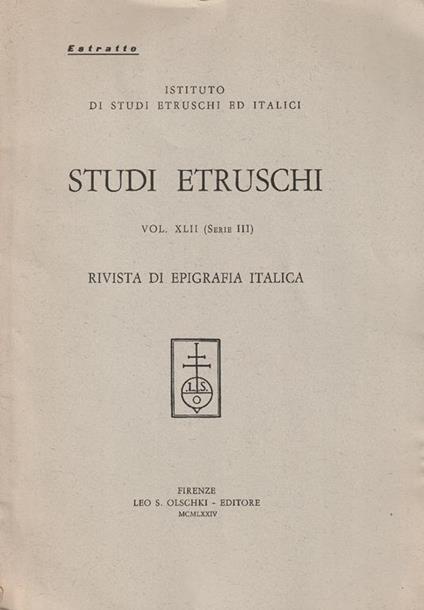 Estratto

ISTITUTO
DI STUDI ETRUSCHI ED ITALICI

STUDI ETRUSCHI

VOL. XLII (Serie III)

RIVISTA DI EPIGRAFIA ITALICA

L.S.
O

FIRENZE
LEO S. OLSCHKI - EDITORE
MCMLXXIV